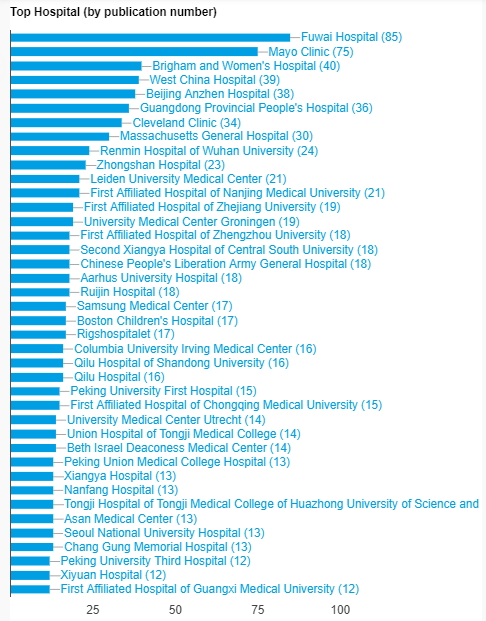 Top Hospital (by publication number)

Fuwai Hospital (85)
Mayo Clinic (75)
Brigham and Women's Hospital (40)
West China Hospital (39)
Beijing Anzhen Hospital (38)
Guangdong Provincial People's Hospital (36)
Cleveland Clinic (34)
Massachusetts General Hospital (30)
Renmin Hospital of Wuhan University (24)
Zhongshan Hospital (23)
Leiden University Medical Center (21)
First Affiliated Hospital of Nanjing Medical University (21)
First Affiliated Hospital of Zhejiang University (19)
University Medical Center Groningen (19)
First Affiliated Hospital of Zhengzhou University (18)
Second Xiangya Hospital of Central South University (18)
Chinese People's Liberation Army General Hospital (18)
Aarhus University Hospital (18)
Ruijin Hospital (18)
Samsung Medical Center (17)
Boston Children's Hospital (17)
Rigshospitalet (17)
Columbia University Irving Medical Center (16)
Qilu Hospital of Shandong University (16)
Qilu Hospital (16)
Peking University First Hospital (15)
First Affiliated Hospital of Chongqing Medical University (15)
University Medical Center Utrecht (14)
Union Hospital of Tongji Medical College (14)
Beth Israel Deaconess Medical Center (14)
Peking Union Medical College Hospital (13)
Xiangya Hospital (13)
Nanfang Hospital (13)
Tongji Hospital of Tongji Medical College of Huazhong University of Science and
Asan Medical Center (13)
Seoul National University Hospital (13)
Chang Gung Memorial Hospital (13)
Peking University Third Hospital (12)
Xiyuan Hospital (12)
First Affiliated Hospital of Guangxi Medical University (12)

25 50 75 100